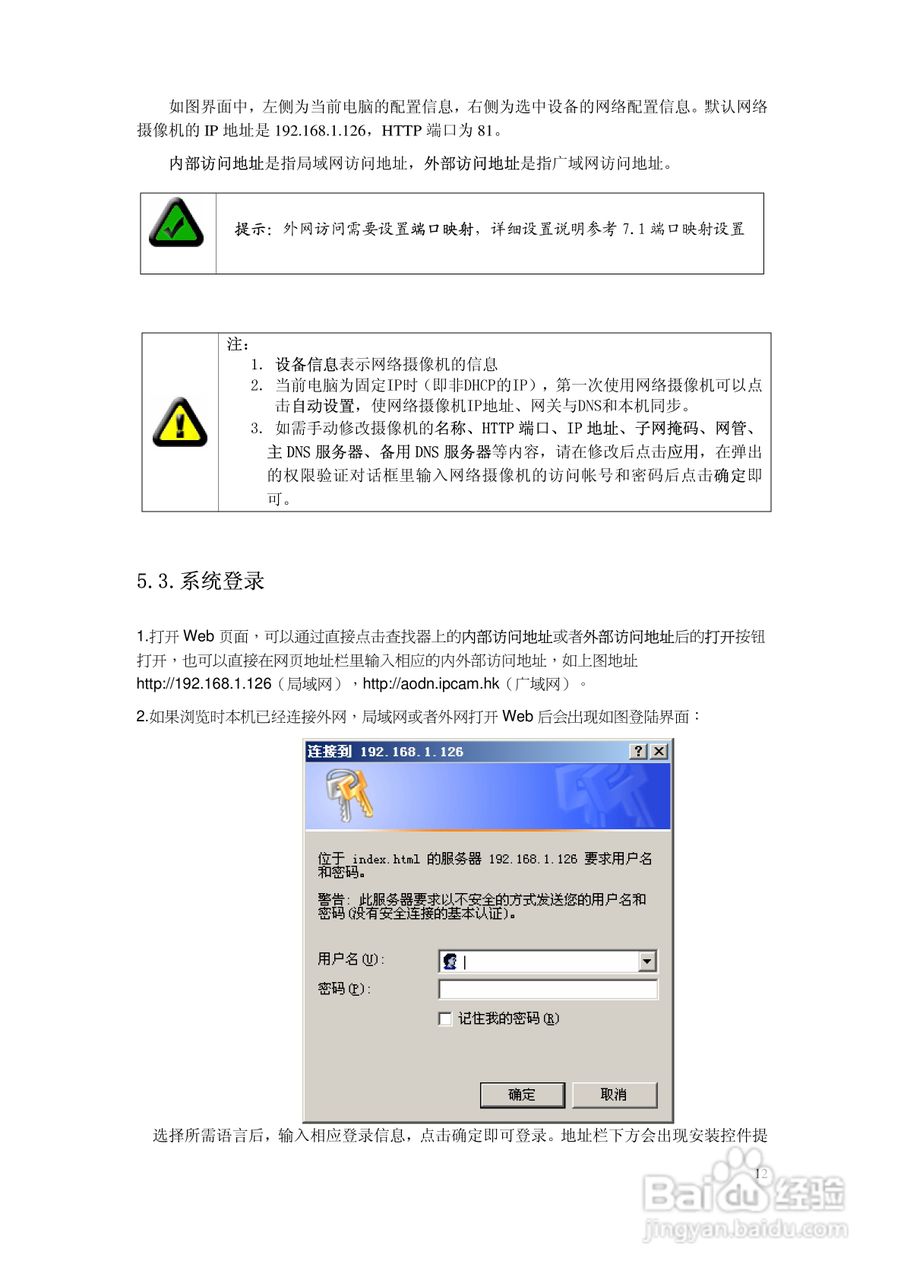 如图界面中，左侧为当前电脑的配置信息，右侧为选中设备的网络配置信息。默认网络摄像机的 IP 地址是 192.168.1.126，HTTP 端口为 81。

内部访问地址是指局域网访问地址，外部访问地址是指广域网访问地址。

提示：外网访问需要设置端口映射，详细设置说明参考 7.1 端口映射设置

注：
1. 设备信息表示网络摄像机的信息
2. 当前电脑为固定IP时（即非DHCP的IP），第一次使用网络摄像机可以点击自动设置，使网络摄像机IP地址、网关与DNS和本机同步。
3. 如需手动修改摄像机的名称、HTTP 端口、IP 地址、子网掩码、网管、主 DNS 服务器、备用 DNS 服务器等内容，请在修改后点击应用，在弹出的权限验证对话框里输入网络摄像机的访问帐号和密码后点击确定即可。

5.3.系统登录

1.打开 Web 页面，可以通过直接点击查找器上的内部访问地址或者外部访问地址后的打开按钮打开，也可以直接在网页地址栏里输入相应的内外部访问地址，如上图地址 http://192.168.1.126（局域网），http://aodn.ipcam.hk（广域网）。

2.如果浏览时本机已经连接外网，局域网或者外网打开 Web 后会出现如图登陆界面：

连接到 192.168.1.126 ? X

位于 index.html 的服务器 192.168.1.126 要求用户名和密码。

警告: 此服务器要求以不安全的方式发送您的用户名和密码(没有安全连接的基本认证)。

用户名(U):
密码(P):
记住我的密码(R)

确定 取消

选择所需语言后，输入相应登录信息，点击确定即可登录。地址栏下方会出现安装控件提

12

Baidu经验
jingyan.baidu.com